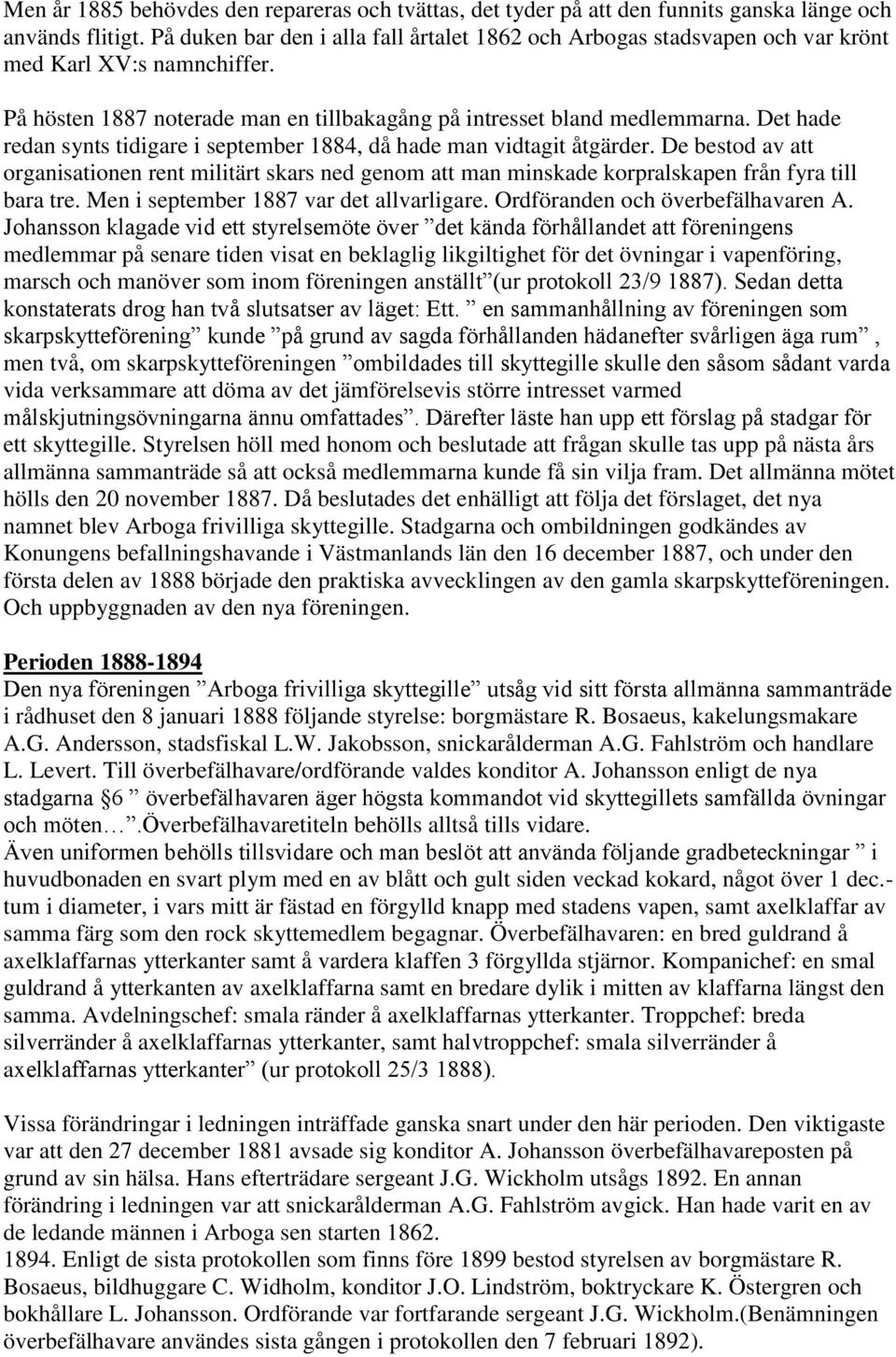 Men år 1885 behövdes den repareras och tvättas, det tyder på att den funnits ganska länge och används flitigt. På duken bar den i alla fall årtalet 1862 och Arbogas stadsvapen och var krönt med Karl XV:s namnchiffer.

På hösten 1887 noterade man en tillbakagång på intresset bland medlemmarna. Det hade redan synts tidigare i september 1884, då hade man vidtagit åtgärder. De bestod av att organisationen rent militärt skars ned genom att man minskade korpralskapen från fyra till bara tre. Men i september 1887 var det allvarligare. Ordföranden och överbefälhavaren A. Johansson klagade vid ett styrelsemöte över ”det kända förhållandet att föreningens medlemmar på senare tiden visat en beklaglig likgiltighet för det övningar i vapenföring, marsch och manöver som inom föreningen anställt”(ur protokoll 23/9 1887). Sedan detta konstaterats drog han två slutsatser av läget: Ett. ” en sammanhållning av föreningen som skarpskytteförening” kunde ”på grund av sagda förhållanden hädanefter svårligen äga rum” , men två, om skarpskytteföreningen ”ombildades till skyttegille skulle den såsom sådant varda vida verksammare att döma av det jämförelsevis större intresset varmed målskjutningsövningarna ännu omfattades”. Därefter läste han upp ett förslag på stadgar för ett skyttegille. Styrelsen höll med honom och beslutade att frågan skulle tas upp på nästa års allmänna sammanträde så att också medlemmarna kunde få sin vilja fram. Det allmänna mötet hölls den 20 november 1887. Då beslutades det enhälligt att följa det förslaget, det nya namnet blev Arboga frivilliga skyttegille. Stadgarna och ombildningen godkändes av Konungens befallningshavande i Västmanlands län den 16 december 1887, och under den första delen av 1888 började den praktiska avvecklingen av den gamla skarpskytteföreningen. Och uppbyggnaden av den nya föreningen.

Perioden 1888-1894
Den nya föreningen ”Arboga frivilliga skyttegille” utsåg vid sitt första allmänna sammanträde i rådhuset den 8 januari 1888 följande styrelse: borgmästare R. Bosaeus, kakelungsmakare A.G. Andersson, stadsfiskal L.W. Jakobsson, snickarålderman A.G. Fahlström och handlare L. Levert. Till överbefälhavare/ordförande valdes konditor A. Johansson enligt de nya stadgarna §6 ” överbefälhavaren äger högsta kommandot vid skyttegillets samfällda övningar och möten…”.Överbefälhavaretiteln behölls alltså tills vidare.
Även uniformen behölls tillsvidare och man beslöt att använda följande gradbeteckningar ” i huvudbonaden en svart plym med en av blått och gult siden veckad kokard, något över 1 dec.-tum i diameter, i vars mitt är fästad en förgylld knapp med stadens vapen, samt axelklaffar av samma färg som den rock skyttemedlem begagnar. Överbefälhavaren: en bred guldrand å axelklaffarnas ytterkanter samt å vardera klaffen 3 förgyllda stjärnor. Kompanichef: en smal guldrand å ytterkanten av axelklaffarna samt en bredare dylik i mitten av klaffarna längst den samma. Avdelningschef: smala ränder å axelklaffarnas ytterkanter. Troppchef: breda silverränder å axelklaffarnas ytterkanter, samt halvtroppchef: smala silverränder å axelklaffarnas ytterkanter” (ur protokoll 25/3 1888).

Vissa förändringar i ledningen inträffade ganska snart under den här perioden. Den viktigaste var att den 27 december 1881 avsade sig konditor A. Johansson överbefälhavareposten på grund av sin hälsa. Hans efterträdare sergeant J.G. Wickholm utsågs 1892. En annan förändring i ledningen var att snickarålderman A.G. Fahlström avgick. Han hade varit en av de ledande männen i Arboga sen starten 1862.
1894. Enligt de sista protokollen som finns före 1899 bestod styrelsen av borgmästare R. Bosaeus, bildhuggare C. Widholm, konditor J.O. Lindström, boktryckare K. Östergren och bokhållare L. Johansson. Ordförande var fortfarande sergeant J.G. Wickholm.(Benämningen överbefälhavare användes sista gången i protokollen den 7 februari 1892).